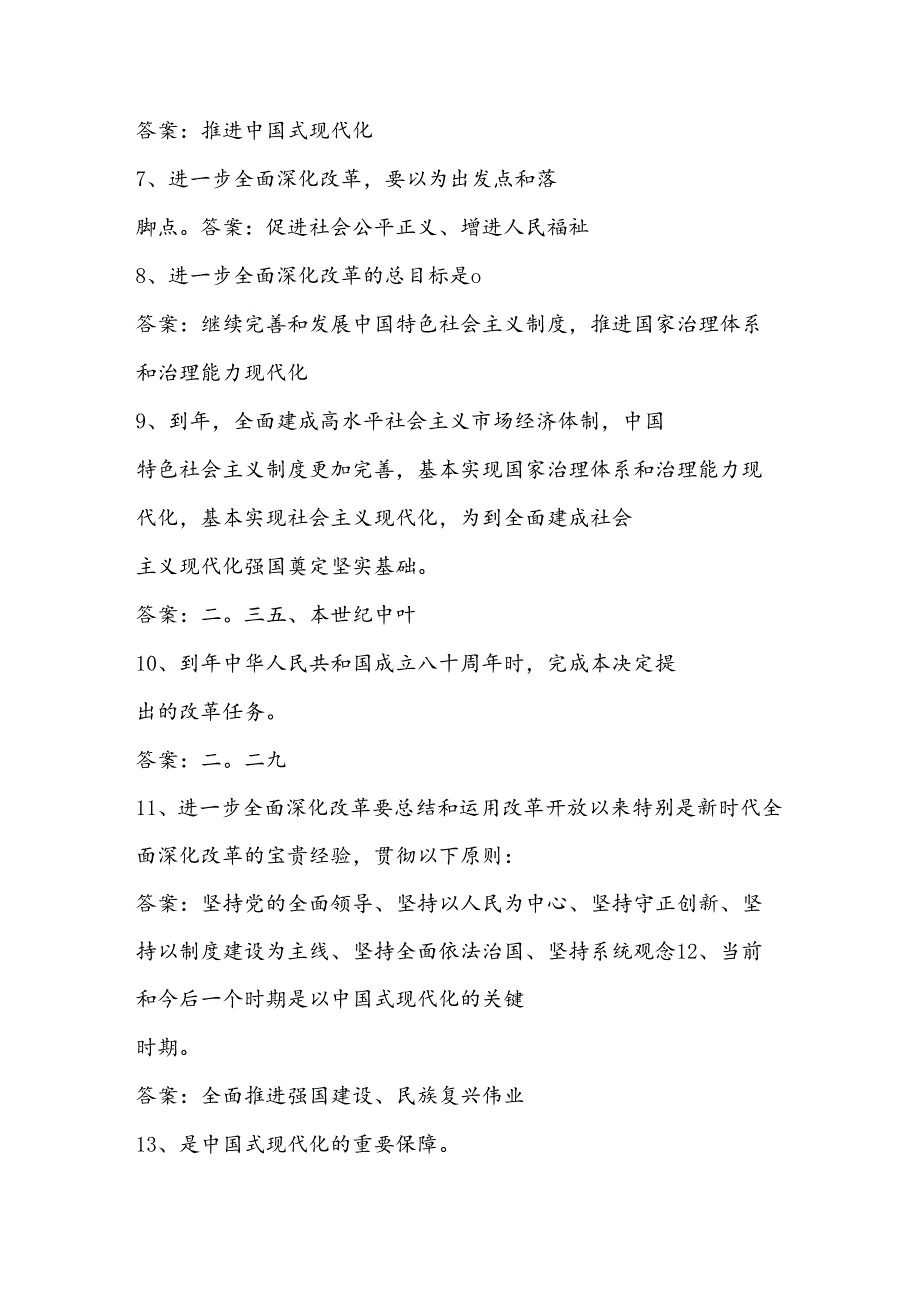 答案：推进中国式现代化

7、进一步全面深化改革，要以为出发点和落脚点。答案：促进社会公平正义、增进人民福祉

8、进一步全面深化改革的总目标是o

答案：继续完善和发展中国特色社会主义制度，推进国家治理体系和治理能力现代化

9、到年，全面建成高水平社会主义市场经济体制，中国特色社会主义制度更加完善，基本实现国家治理体系和治理能力现代化，基本实现社会主义现代化，为到全面建成社会主义现代化强国奠定坚实基础。

答案：二。三五、本世纪中叶

10、到年中华人民共和国成立八十周年时，完成本决定提出的改革任务。

答案：二。二九

11、进一步全面深化改革要总结和运用改革开放以来特别是新时代全面深化改革的宝贵经验，贯彻以下原则：

答案：坚持党的全面领导、坚持以人民为中心、坚持守正创新、坚持以制度建设为主线、坚持全面依法治国、坚持系统观念12、当前和今后一个时期是以中国式现代化的关键时期。

答案：全面推进强国建设、民族复兴伟业

13、是中国式现代化的重要保障。